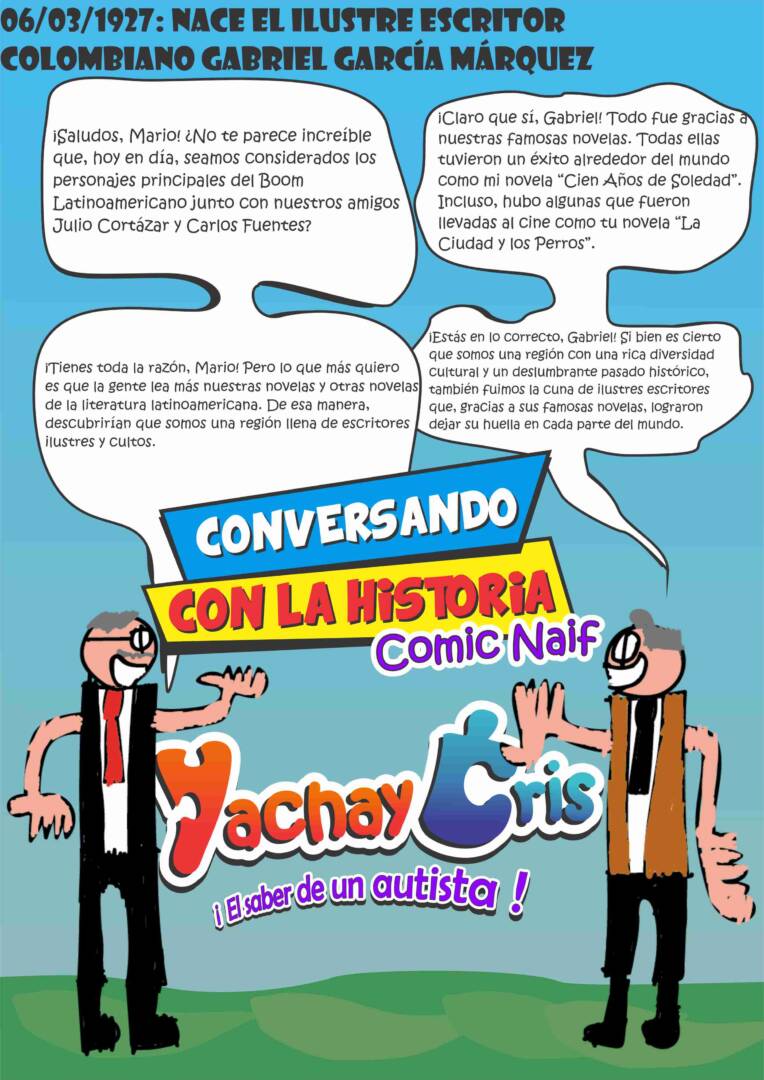 06/03/1927: NACE EL ILUSTRE ESCRITOR COLOMBIANO GABRIEL GARCÍA MÁRQUEZ

¡Saludos, Mario! ¿No te parece increíble que, hoy en día, seamos considerados los personajes principales del Boom Latinoamericano junto con nuestros amigos Julio Cortázar y Carlos Fuentes?

¡Claro que sí, Gabriel! Todo fue gracias a nuestras famosas novelas. Todas ellas tuvieron un éxito alrededor del mundo como mi novela "Cien Años de Soledad". Incluso, hubo algunas que fueron llevadas al cine como tu novela "La Ciudad y los Perros".

¡Tienes toda la razón, Mario! Pero lo que más quiero es que la gente lea más nuestras novelas y otras novelas de la literatura latinoamericana. De esa manera, descubrirían que somos una región llena de escritores ilustres y cultos.

¡Estás en lo correcto, Gabriel! Si bien es cierto que somos una región con una rica diversidad cultural y un deslumbrante pasado histórico, también fuimos la cuna de ilustres escritores que, gracias a sus famosas novelas, lograron dejar su huella en cada parte del mundo.

CONVERSANDO
CON LA HISTORIA
Comic Naif

Yachay Cris
¡ El saber de un autista !